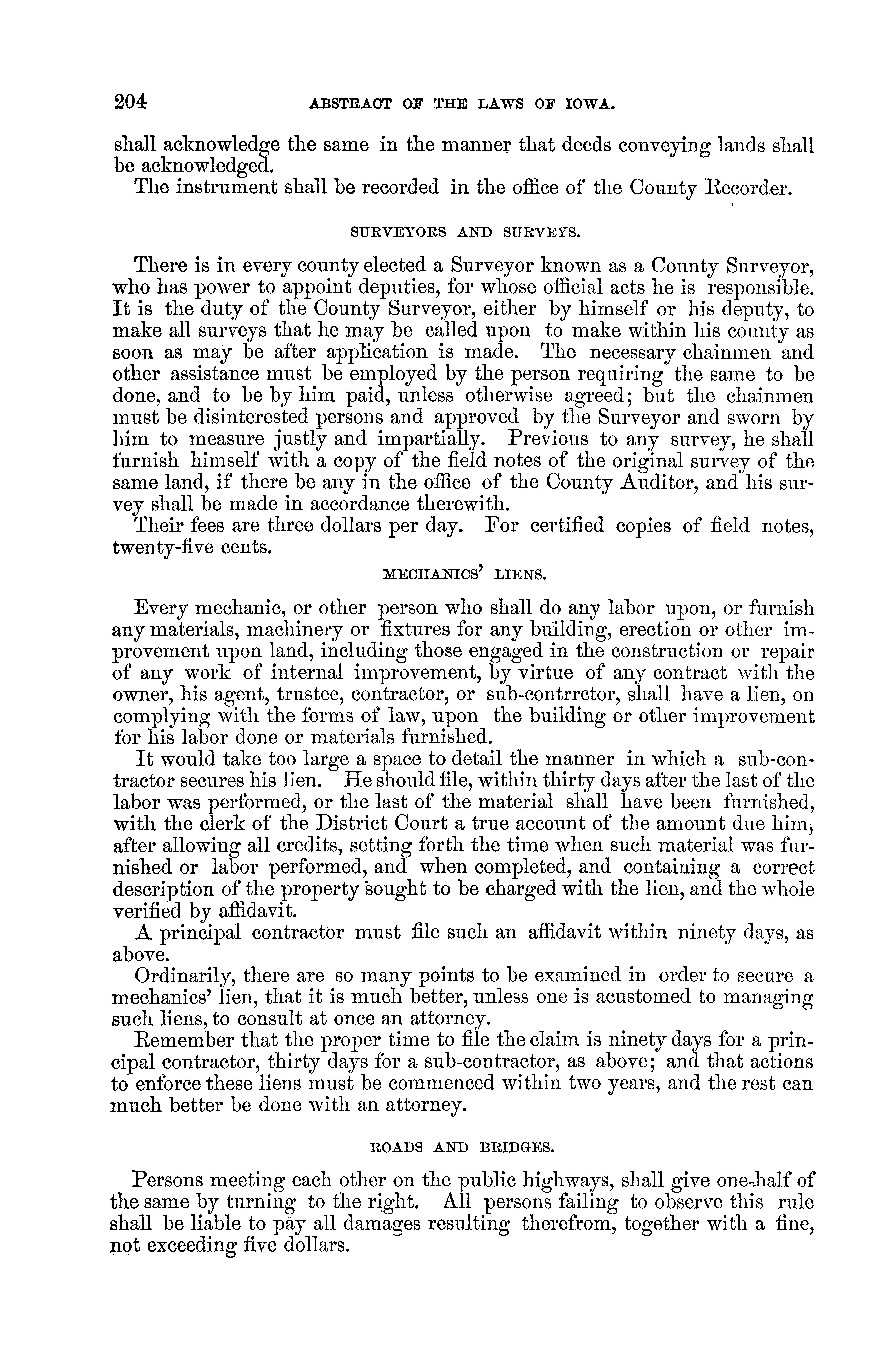 204 ABSTRACT OF THE LAWS OF IOWA.

shall acknowledge the same in the manner that deeds conveying lands shall be acknowledged.

The instrument shall be recorded in the office of the County Recorder.

SURVEYORS AND SURVEYS.

There is in every county elected a Surveyor known as a County Surveyor, who has power to appoint deputies, for whose official acts he is responsible. It is the duty of the County Surveyor, either by himself or his deputy, to make all surveys that he may be called upon to make within his county as soon as may be after application is made. The necessary chainmen and other assistance must be employed by the person requiring the same to be done, and to be by him paid, unless otherwise agreed; but the chainmen must be disinterested persons and approved by the Surveyor and sworn by him to measure justly and impartially. Previous to any survey, he shall furnish himself with a copy of the field notes of the original survey of the same land, if there be any in the office of the County Auditor, and his survey shall be made in accordance therewith.

Their fees are three dollars per day. For certified copies of field notes, twenty-five cents.

MECHANICS' LIENS.

Every mechanic, or other person who shall do any labor upon, or furnish any materials, machinery or fixtures for any building, erection or other improvement upon land, including those engaged in the construction or repair of any work of internal improvement, by virtue of any contract with the owner, his agent, trustee, contractor, or sub-contrrctor, shall have a lien, on complying with the forms of law, upon the building or other improvement for his labor done or materials furnished.

It would take too large a space to detail the manner in which a sub-contractor secures his lien. He should file, within thirty days after the last of the labor was performed, or the last of the material shall have been furnished, with the clerk of the District Court a true account of the amount due him, after allowing all credits, setting forth the time when such material was furnished or labor performed, and when completed, and containing a correct description of the property sought to be charged with the lien, and the whole verified by affidavit.

A principal contractor must file such an affidavit within ninety days, as above.

Ordinarily, there are so many points to be examined in order to secure a mechanics' lien, that it is much better, unless one is acustomed to managing such liens, to consult at once an attorney.

Remember that the proper time to file the claim is ninety days for a principal contractor, thirty days for a sub-contractor, as above; and that actions to enforce these liens must be commenced within two years, and the rest can much better be done with an attorney.

ROADS AND BRIDGES.

Persons meeting each other on the public highways, shall give one-half of the same by turning to the right. All persons failing to observe this rule shall be liable to pay all damages resulting therefrom, together with a fine, not exceeding five dollars.